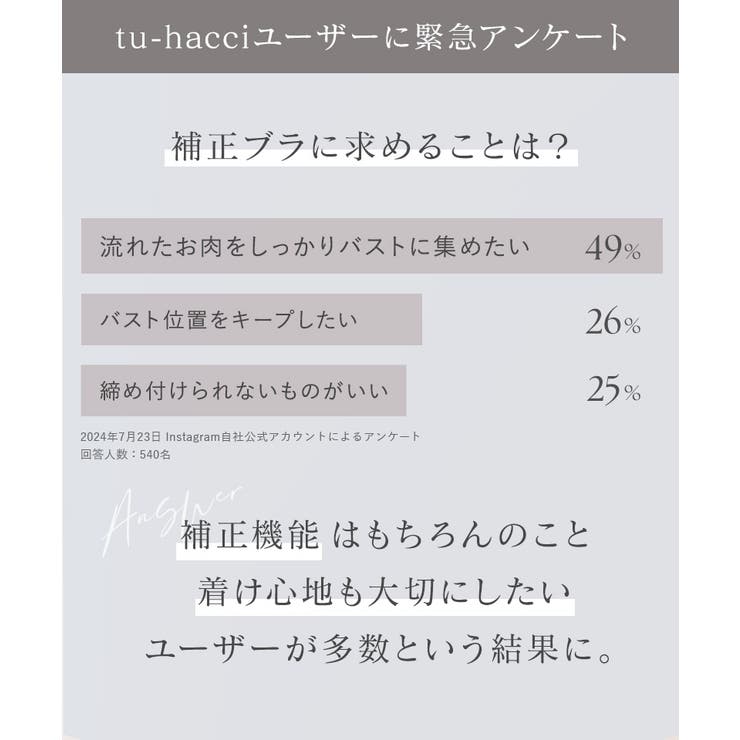 tu-hacciユーザーに緊急アンケート

補正ブラに求めることは？

流れたお肉をしっかりバストに集めたい 49%

バスト位置をキープしたい 26%

締め付けられないものがいい 25%

2024年7月23日 Instagram自社公式アカウントによるアンケート
回答人数：540名

Answer

補正機能 はもちろんのこと
着け心地も大切にしたい
ユーザーが多数という結果に。